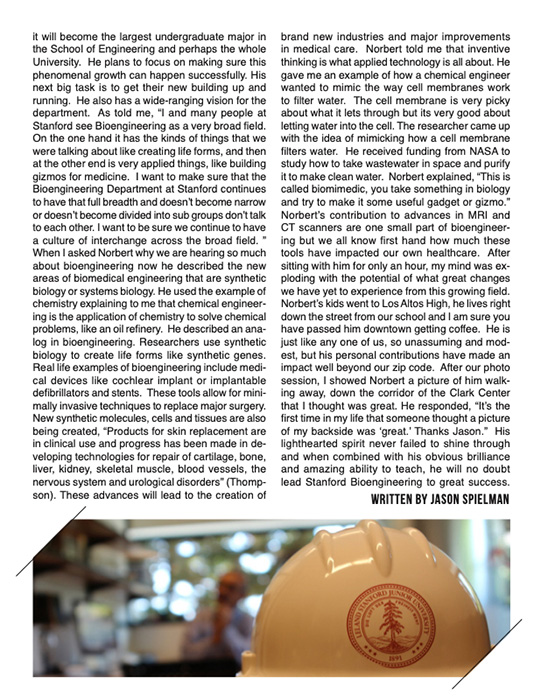 it will become the largest undergraduate major in the School of Engineering and perhaps the whole University. He plans to focus on making sure this phenomenal growth can happen successfully. His next big task is to get their new building up and running. He also has a wide-ranging vision for the department. As told me, "I and many people at Stanford see Bioengineering as a very broad field. On the one hand it has the kinds of things that we were talking about like creating life forms, and then at the other end is very applied things, like building gizmos for medicine. I want to make sure that the Bioengineering Department at Stanford continues to have that full breadth and doesn't become narrow or doesn't become divided into sub groups don't talk to each other. I want to be sure we continue to have a culture of interchange across the broad field. " When I asked Norbert why we are hearing so much about bioengineering now he described the new areas of biomedical engineering that are synthetic biology or systems biology. He used the example of chemistry explaining to me that chemical engineering is the application of chemistry to solve chemical problems, like an oil refinery. He described an analog in bioengineering. Researchers use synthetic biology to create life forms like synthetic genes. Real life examples of bioengineering include medical devices like cochlear implant or implantable defibrillators and stents. These tools allow for minimally invasive techniques to replace major surgery. New synthetic molecules, cells and tissues are also being created, "Products for skin replacement are in clinical use and progress has been made in developing technologies for repair of cartilage, bone, liver, kidney, skeletal muscle, blood vessels, the nervous system and urological disorders" (Thompson). These advances will lead to the creation of brand new industries and major improvements in medical care. Norbert told me that inventive thinking is what applied technology is all about. He gave me an example of how a chemical engineer wanted to mimic the way cell membranes work to filter water. The cell membrane is very picky about what it lets through but its very good about letting water into the cell. The researcher came up with the idea of mimicking how a cell membrane filters water. He received funding from NASA to study how to take wastewater in space and purify it to make clean water. Norbert explained, "This is called biomimedic, you take something in biology and try to make it some useful gadget or gizmo." Norbert's contribution to advances in MRI and CT scanners are one small part of bioengineering but we all know first hand how much these tools have impacted our own healthcare. After sitting with him for only an hour, my mind was exploding with the potential of what great changes we have yet to experience from this growing field. Norbert's kids went to Los Altos High, he lives right down the street from our school and I am sure you have passed him downtown getting coffee. He is just like any one of us, so unassuming and modest, but his personal contributions have made an impact well beyond our zip code. After our photo session, I showed Norbert a picture of him walking away, down the corridor of the Clark Center that I thought was great. He responded, "It's the first time in my life that someone thought a picture of my backside was 'great.' Thanks Jason." His lighthearted spirit never failed to shine through and when combined with his obvious brilliance and amazing ability to teach, he will no doubt lead Stanford Bioengineering to great success.

WRITTEN BY JASON SPIELMAN

LELAND STANFORD JUNIOR UNIVERSITY
1891